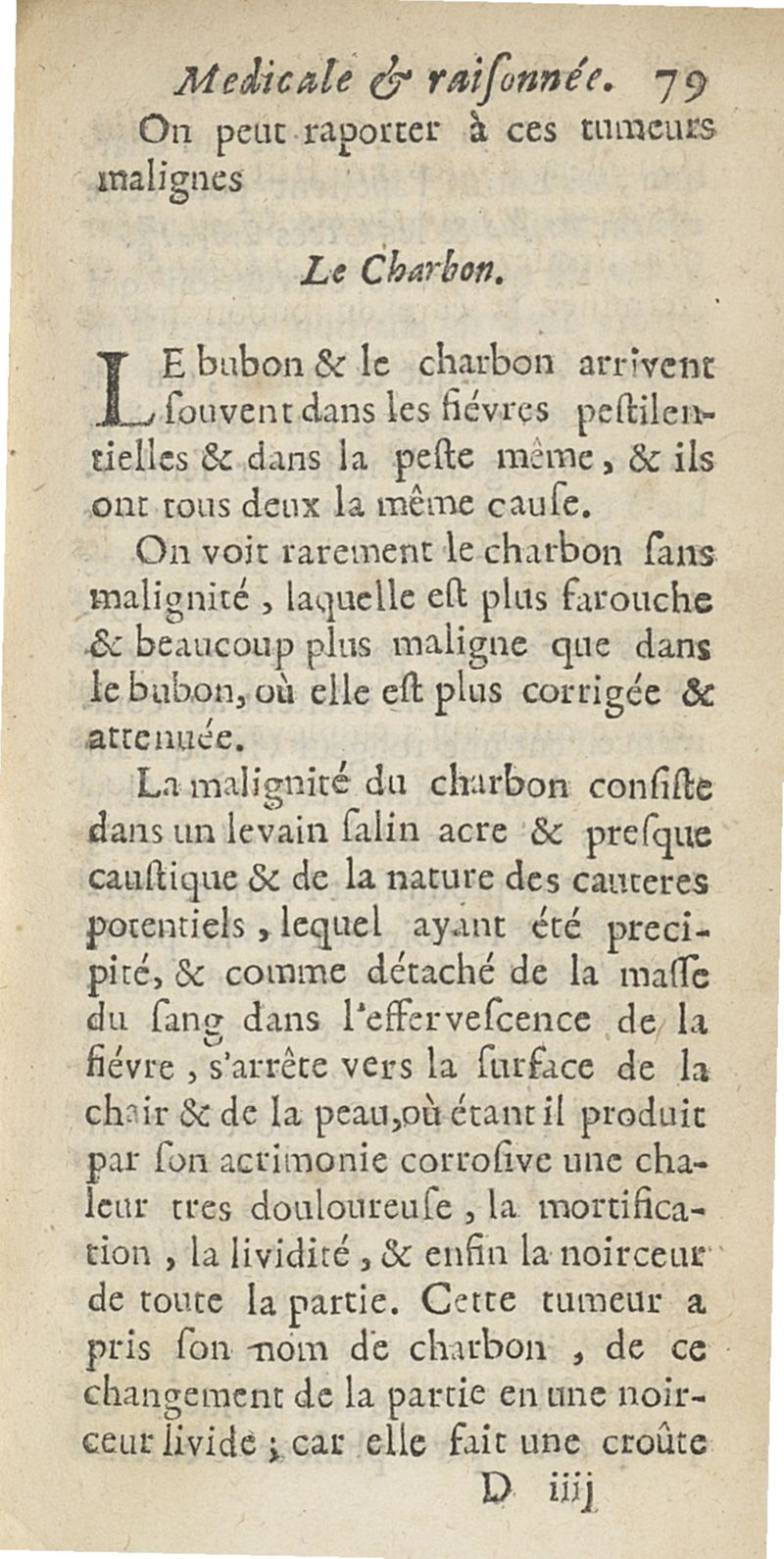 Medicale & raisonnée. 79

On peut raporter à ces tumeurs malignes

Le Charbon.

LE bubon & le charbon arrivent souvent dans les fiévres pestilentielles & dans la peste même, & ils ont tous deux la même cause.

On voit rarement le charbon sans malignité, laquelle est plus farouche & beaucoup plus maligne que dans le bubon, où elle est plus corrigée & attenuée.

La malignité du charbon consiste dans un levain salin acre & presque caustique & de la nature des cauteres potentiels, lequel ayant été precipité, & comme détaché de la masse du sang dans l'effervescence de la fiévre, s'arrête vers la surface de la chair & de la peau, où étant il produit par son acrimonie corrosive une chaleur tres douloureuse, la mortification, la lividité, & enfin la noirceur de toute la partie. Cette tumeur a pris son nom de charbon, de ce changement de la partie en une noirceur livide; car elle fait une croûte

D iiij